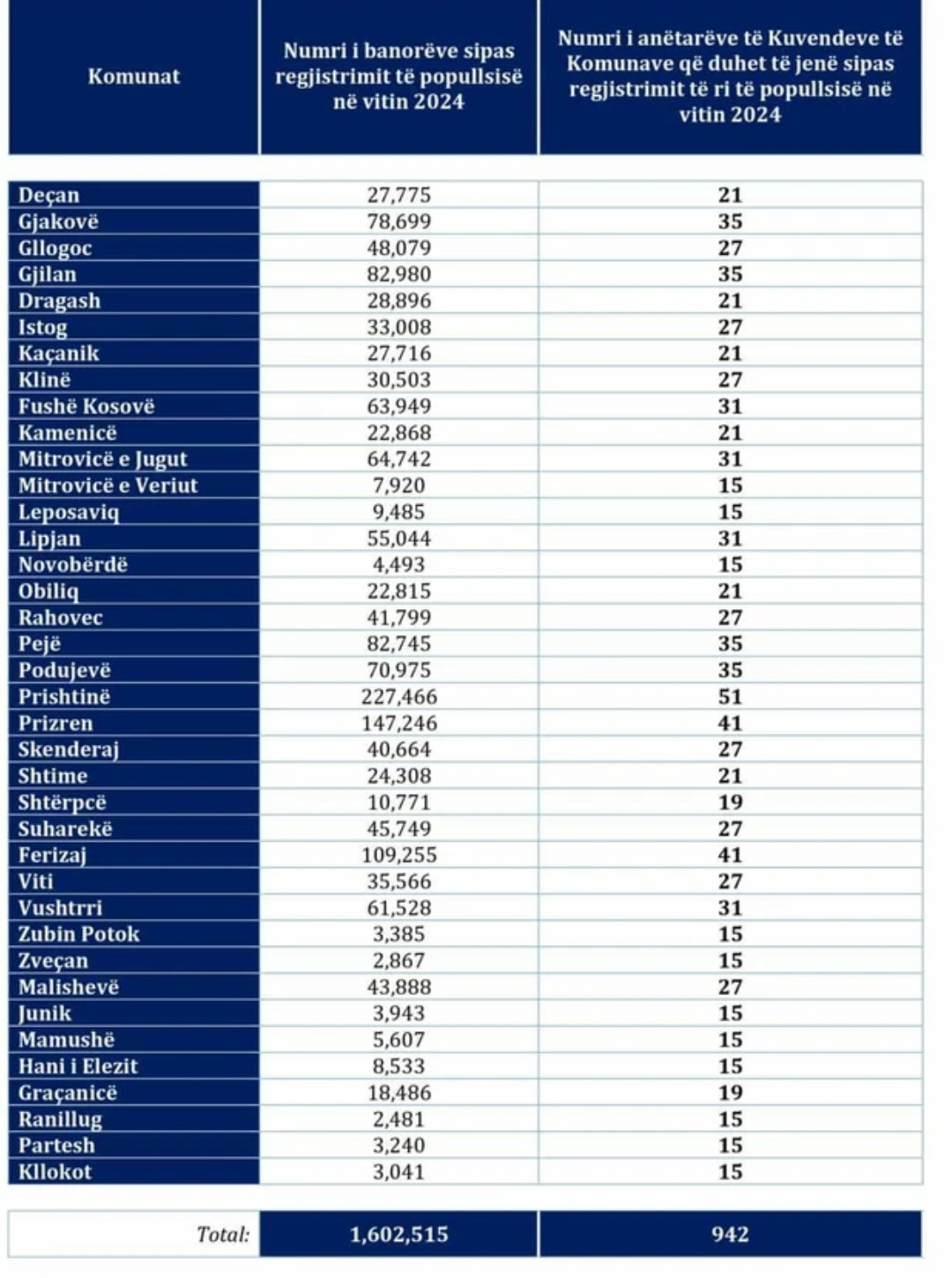 | Komunat | Numri i banorëve sipas regjistrimit të popullsisë në vitin 2024 | Numri i anëtarëve të Kuvendeve të Komunave që duhet të jenë sipas regjistrimit të ri të popullsisë në vitin 2024 |
|---|---|---|
| Deçan | 27,775 | 21 |
| Gjakovë | 78,699 | 35 |
| Gllogoc | 48,079 | 27 |
| Gjilan | 82,980 | 35 |
| Dragash | 28,896 | 21 |
| Istog | 33,008 | 27 |
| Kaçanik | 27,716 | 21 |
| Klinë | 30,503 | 27 |
| Fushë Kosovë | 63,949 | 31 |
| Kamenicë | 22,868 | 21 |
| Mitrovicë e Jugut | 64,742 | 31 |
| Mitrovicë e Veriut | 7,920 | 15 |
| Leposaviq | 9,485 | 15 |
| Lipjan | 55,044 | 31 |
| Novobërdë | 4,493 | 15 |
| Obiliq | 22,815 | 21 |
| Rahovec | 41,799 | 27 |
| Pejë | 82,745 | 35 |
| Podujevë | 70,975 | 35 |
| Prishtinë | 227,466 | 51 |
| Prizren | 147,246 | 41 |
| Skenderaj | 40,664 | 27 |
| Shtime | 24,308 | 21 |
| Shtërpcë | 10,771 | 19 |
| Suharekë | 45,749 | 27 |
| Ferizaj | 109,255 | 41 |
| Viti | 35,566 | 27 |
| Vushtrri | 61,528 | 31 |
| Zubin Potok | 3,385 | 15 |
| Zveçan | 2,867 | 15 |
| Malishevë | 43,888 | 27 |
| Junik | 3,943 | 15 |
| Mamushë | 5,607 | 15 |
| Hani i Elezit | 8,533 | 15 |
| Graçanicë | 18,486 | 19 |
| Ranillug | 2,481 | 15 |
| Partesh | 3,240 | 15 |
| Kllokot | 3,041 | 15 |
| Total: | 1,602,515 | 942 |